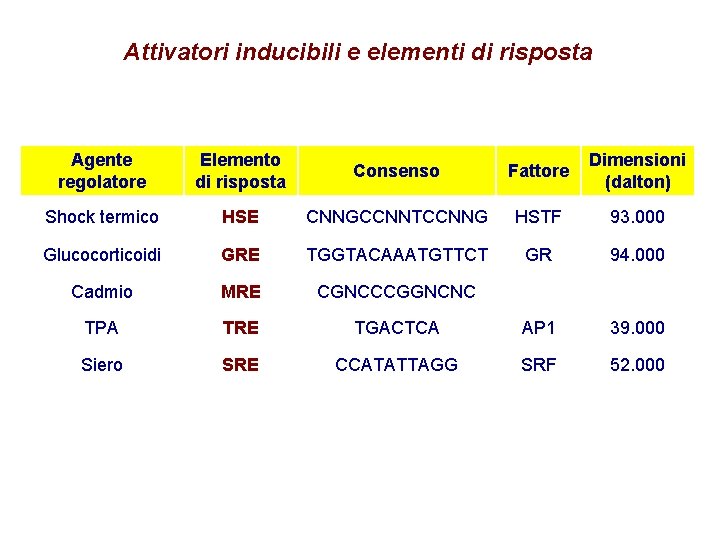 Attivatori inducibili e elementi di risposta

| Agente regolatore | Elemento di risposta | Consenso | Fattore | Dimensioni (dalton) |
|---|---|---|---|---|
| Shock termico | HSE | CNNGCCNNTCCNNG | HSTF | 93.000 |
| Glucocorticoidi | GRE | TGGTACAAATGTTCT | GR | 94.000 |
| Cadmio | MRE | CGNCCCGGNCNC | | |
| TPA | TRE | TGACTCA | AP1 | 39.000 |
| Siero | SRE | CCATATTAGG | SRF | 52.000 |